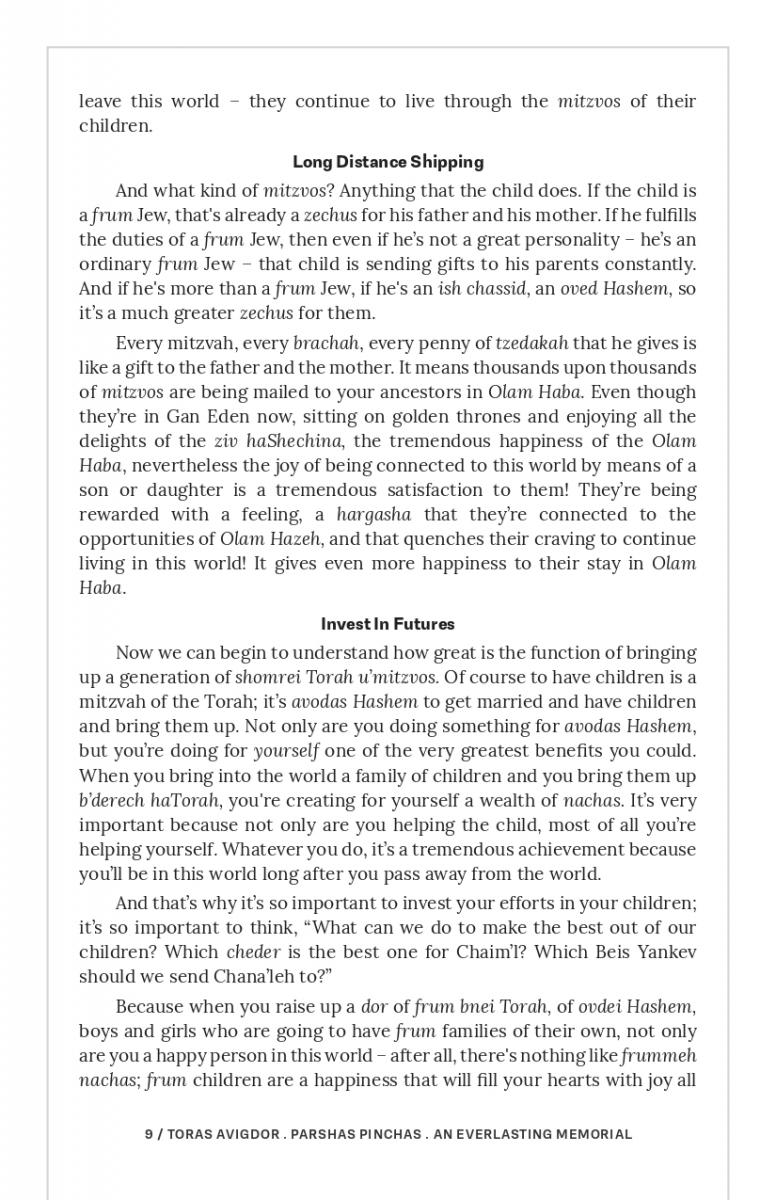 leave this world – they continue to live through the mitzvos of their children.

Long Distance Shipping

And what kind of mitzvos? Anything that the child does. If the child is a frum Jew, that's already a zechus for his father and his mother. If he fulfills the duties of a frum Jew, then even if he's not a great personality – he's an ordinary frum Jew – that child is sending gifts to his parents constantly. And if he's more than a frum Jew, if he's an ish chassid, an oved Hashem, so it's a much greater zechus for them.

Every mitzvah, every brachah, every penny of tzedakah that he gives is like a gift to the father and the mother. It means thousands upon thousands of mitzvos are being mailed to your ancestors in Olam Haba. Even though they're in Gan Eden now, sitting on golden thrones and enjoying all the delights of the ziv haShechina, the tremendous happiness of the Olam Haba, nevertheless the joy of being connected to this world by means of a son or daughter is a tremendous satisfaction to them! They're being rewarded with a feeling, a hargasha that they're connected to the opportunities of Olam Hazeh, and that quenches their craving to continue living in this world! It gives even more happiness to their stay in Olam Haba.

Invest In Futures

Now we can begin to understand how great is the function of bringing up a generation of shomrei Torah u'mitzvos. Of course to have children is a mitzvah of the Torah; it's avodas Hashem to get married and have children and bring them up. Not only are you doing something for avodas Hashem, but you're doing for yourself one of the very greatest benefits you could. When you bring into the world a family of children and you bring them up b'derech haTorah, you're creating for yourself a wealth of nachas. It's very important because not only are you helping the child, most of all you're helping yourself. Whatever you do, it's a tremendous achievement because you'll be in this world long after you pass away from the world.

And that's why it's so important to invest your efforts in your children; it's so important to think, "What can we do to make the best out of our children? Which cheder is the best one for Chaim'l? Which Beis Yankev should we send Chana'leh to?"

Because when you raise up a dor of frum bnei Torah, of ovdei Hashem, boys and girls who are going to have frum families of their own, not only are you a happy person in this world – after all, there's nothing like frummeh nachas; frum children are a happiness that will fill your hearts with joy all

9 / TORAS AVIGDOR . PARSHAS PINCHAS . AN EVERLASTING MEMORIAL